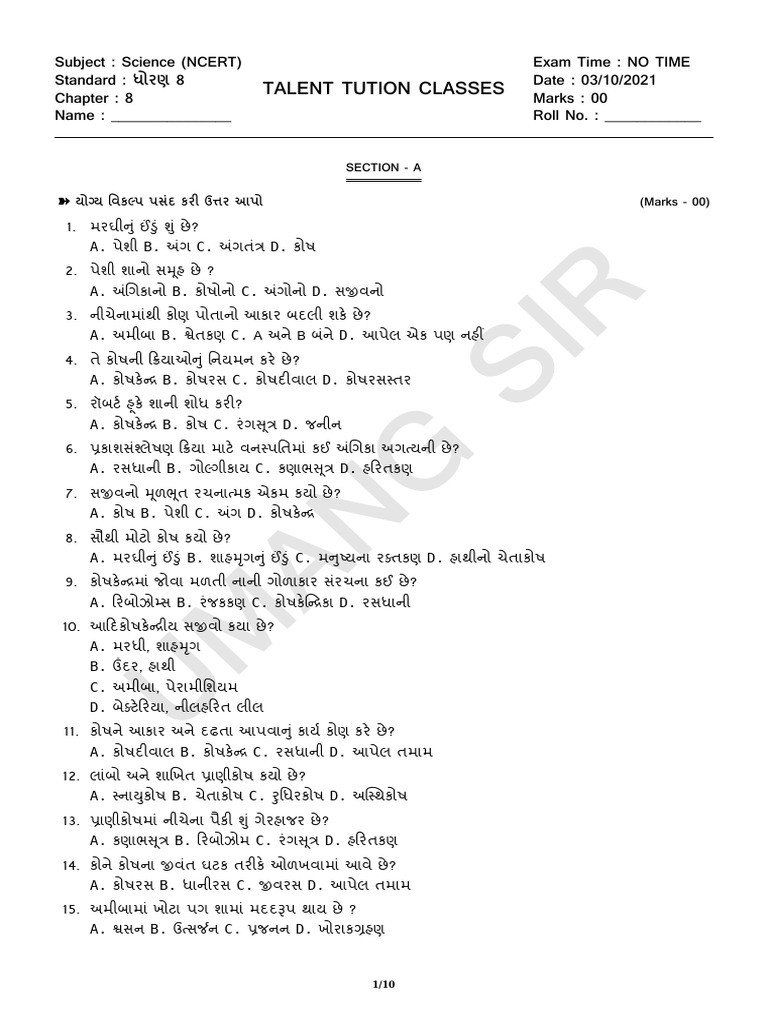 Subject : Science (NCERT)
Standard : ધોરણ 8
Chapter : 8
Name : _______________

TALENT TUTION CLASSES

Exam Time : NO TIME
Date : 03/10/2021
Marks : 00
Roll No. : ____________

SECTION - A

➽ યોગ્ય વિકલ્પ પસંદ કરી ઉત્તર આપો (Marks - 00)

1. મરઘીનું ઈંડું શું છે?
A. પેશી B. અંગ C. અંગતંત્ર D. કોષ

2. પેશી શાનો સમૂહ છે ?
A. અંગિકાનો B. કોષોનો C. અંગોનો D. સજીવનો

3. નીચેનામાંથી કોણ પોતાનો આકાર બદલી શકે છે?
A. અમીબા B. શ્વેતકણ C. A અને B બંને D. આપેલ એક પણ નહીં

4. તે કોષની ક્રિયાઓનું નિયમન કરે છે?
A. કોષકેન્દ્ર B. કોષરસ C. કોષદીવાલ D. કોષરસસ્તર

5. રોબર્ટ હૂકે શાની શોધ કરી?
A. કોષકેન્દ્ર B. કોષ C. રંગસૂત્ર D. જનીન

6. પ્રકાશસંશ્લેષણ ક્રિયા માટે વનસ્પતિમાં કઈ અંગિકા અગત્યની છે?
A. રસધાની B. ગોલ્ગીકાય C. કણાભસૂત્ર D. હરિતકણ

7. સજીવનો મૂળભૂત રચનાત્મક એકમ કયો છે?
A. કોષ B. પેશી C. અંગ D. કોષકેન્દ્ર

8. સૌથી મોટો કોષ કયો છે?
A. મરઘીનું ઈંડું B. શાહમૃગનું ઈંડું C. મનુષ્યના રક્તકણ D. હાથીનો ચેતાકોષ

9. કોષકેન્દ્રમાં જોવા મળતી નાની ગોળાકાર સંરચના કઈ છે?
A. રિબોઝોમ્સ B. રંજકકણ C. કોષકેન્દ્રિકા D. રસધાની

10. આદિકોષકેન્દ્રીય સજીવો કયા છે?
A. મરઘી, શાહમૃગ
B. ઉંદર, હાથી
C. અમીબા, પેરામીશિયમ
D. બેક્ટેરિયા, નીલહરિત લીલ

11. કોષને આકાર અને દઢતા આપવાનું કાર્ય કોણ કરે છે?
A. કોષદીવાલ B. કોષકેન્દ્ર C. રસધાની D. આપેલ તમામ

12. લાંબો અને શાખિત પ્રાણીકોષ કયો છે?
A. સ્નાયુકોષ B. ચેતાકોષ C. રુધિરકોષ D. અસ્થિકોષ

13. પ્રાણીકોષમાં નીચેના પૈકી શું ગેરહાજર છે?
A. કણાભસૂત્ર B. રિબોઝોમ C. રંગસૂત્ર D. હરિતકણ

14. કોને કોષના જીવંત ઘટક તરીકે ઓળખવામાં આવે છે?
A. કોષરસ B. ધાનીરસ C. જીવરસ D. આપેલ તમામ

15. અમીબામાં ખોટા પગ શામાં મદદરૂપ થાય છે ?
A. શ્વસન B. ઉત્સર્જન C. પ્રજનન D. ખોરાકગ્રહણ

UMANG SIR

1/10